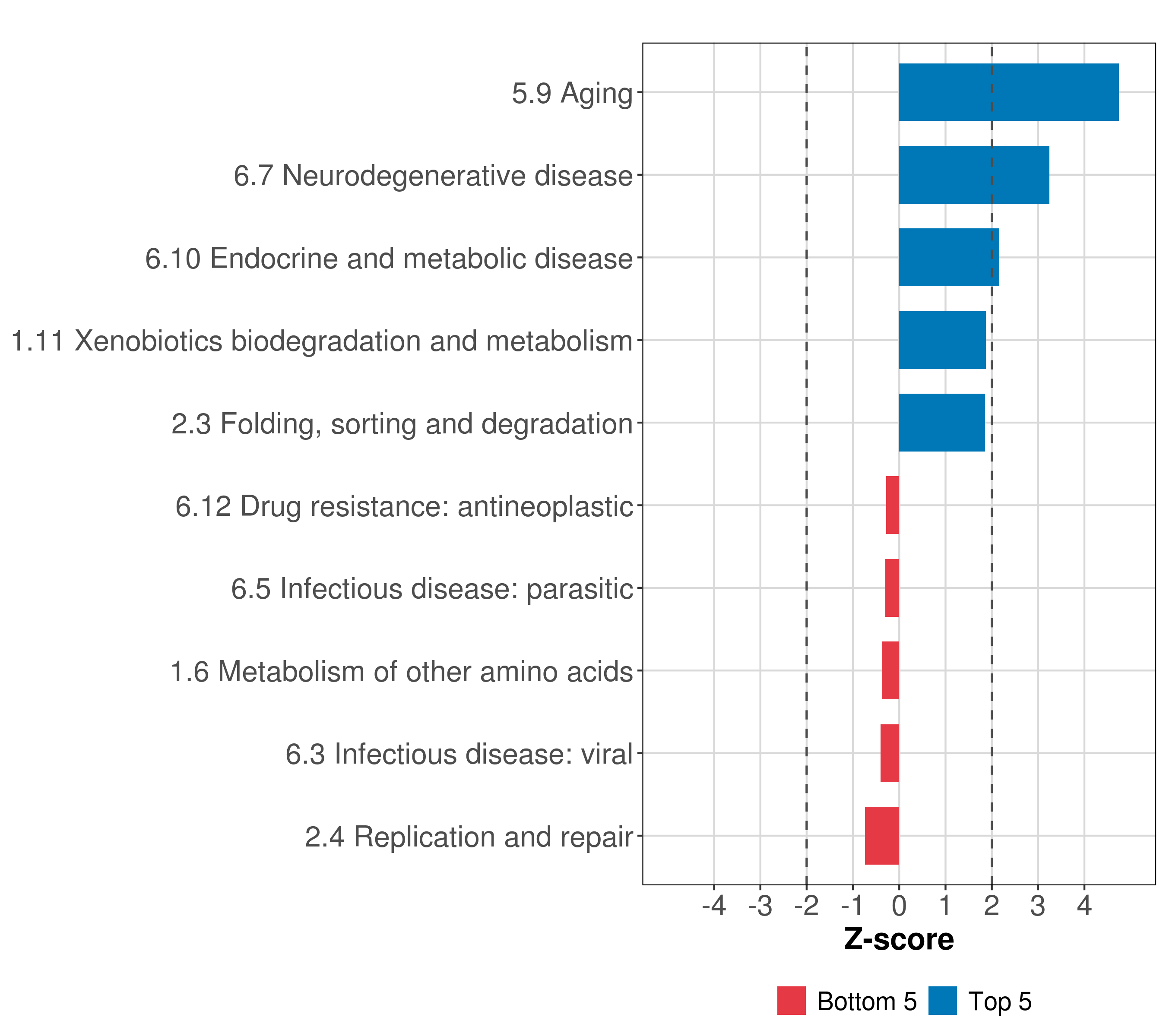 5.9 Aging
6.7 Neurodegenerative disease
6.10 Endocrine and metabolic disease
1.11 Xenobiotics biodegradation and metabolism
2.3 Folding, sorting and degradation
6.12 Drug resistance: antineoplastic
6.5 Infectious disease: parasitic
1.6 Metabolism of other amino acids
6.3 Infectious disease: viral
2.4 Replication and repair

-4 -3 -2 -1 0 1 2 3 4

Z-score

Bottom 5 Top 5